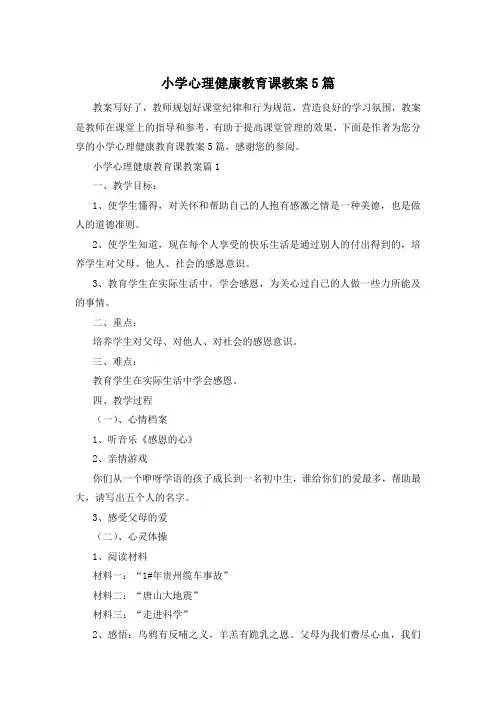 小学心理健康教育课教案5篇

教案写好了，教师规划好课堂纪律和行为规范，营造良好的学习氛围，教案是教师在课堂上的指导和参考，有助于提高课堂管理的效果，下面是作者为您分享的小学心理健康教育课教案5篇，感谢您的参阅。

小学心理健康教育课教案篇1

一、教学目标：

1、使学生懂得，对关怀和帮助自己的人抱有感激之情是一种美德，也是做人的道德准则。

2、使学生知道，现在每个人享受的快乐生活是通过别人的付出得到的，培养学生对父母、他人、社会的感恩意识。

3、教育学生在实际生活中，学会感恩，为关心过自己的人做一些力所能及的事情。

二、重点：

培养学生对父母、对他人、对社会的感恩意识。

三、难点：

教育学生在实际生活中学会感恩。

四、教学过程

（一）、心情档案

1、听音乐《感恩的心》

2、亲情游戏

你们从一个咿呀学语的孩子成长到一名初中生，谁给你们的爱最多，帮助最大，请写出五个人的名字。

3、感受父母的爱

（二）、心灵体操

1、阅读材料

材料一：“1#年贵州缆车事故”

材料二：“唐山大地震”

材料三：“走进科学”

2、感悟：乌鸦有反哺之义，羊羔有跪乳之恩。父母为我们费尽心血，我们